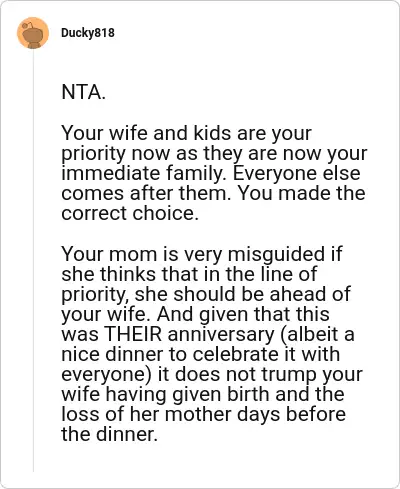 Ducky818

NTA.

Your wife and kids are your priority now as they are now your immediate family. Everyone else comes after them. You made the correct choice.

Your mom is very misguided if she thinks that in the line of priority, she should be ahead of your wife. And given that this was THEIR anniversary (albeit a nice dinner to celebrate it with everyone) it does not trump your wife having given birth and the loss of her mother days before the dinner.